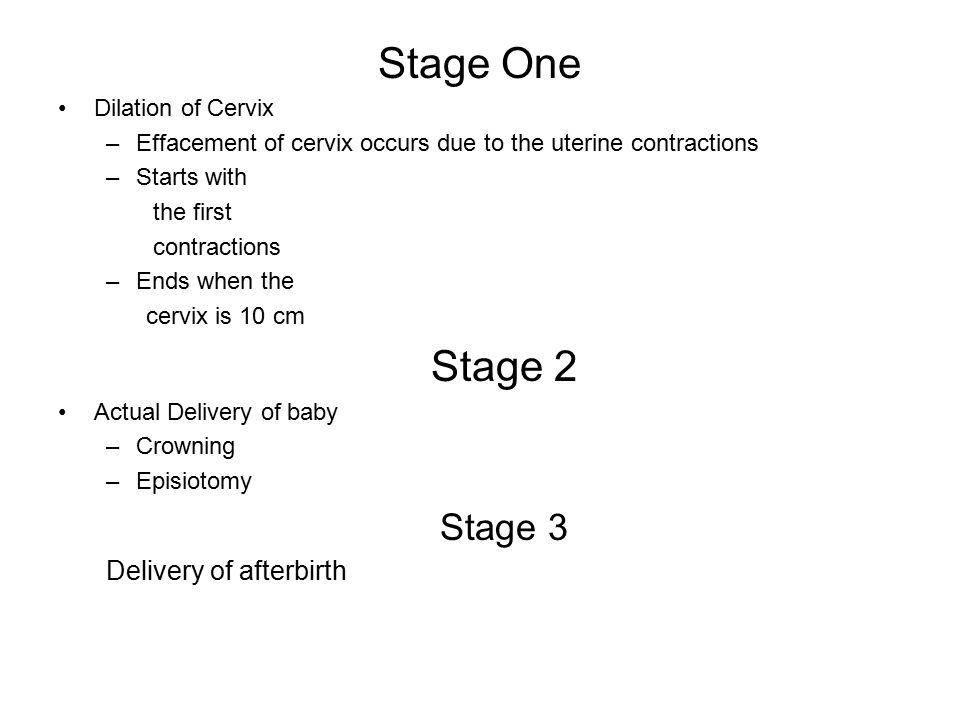 Stage One

• Dilation of Cervix
  – Effacement of cervix occurs due to the uterine contractions
  – Starts with the first contractions
  – Ends when the cervix is 10 cm

Stage 2

• Actual Delivery of baby
  – Crowning
  – Episiotomy

Stage 3

Delivery of afterbirth